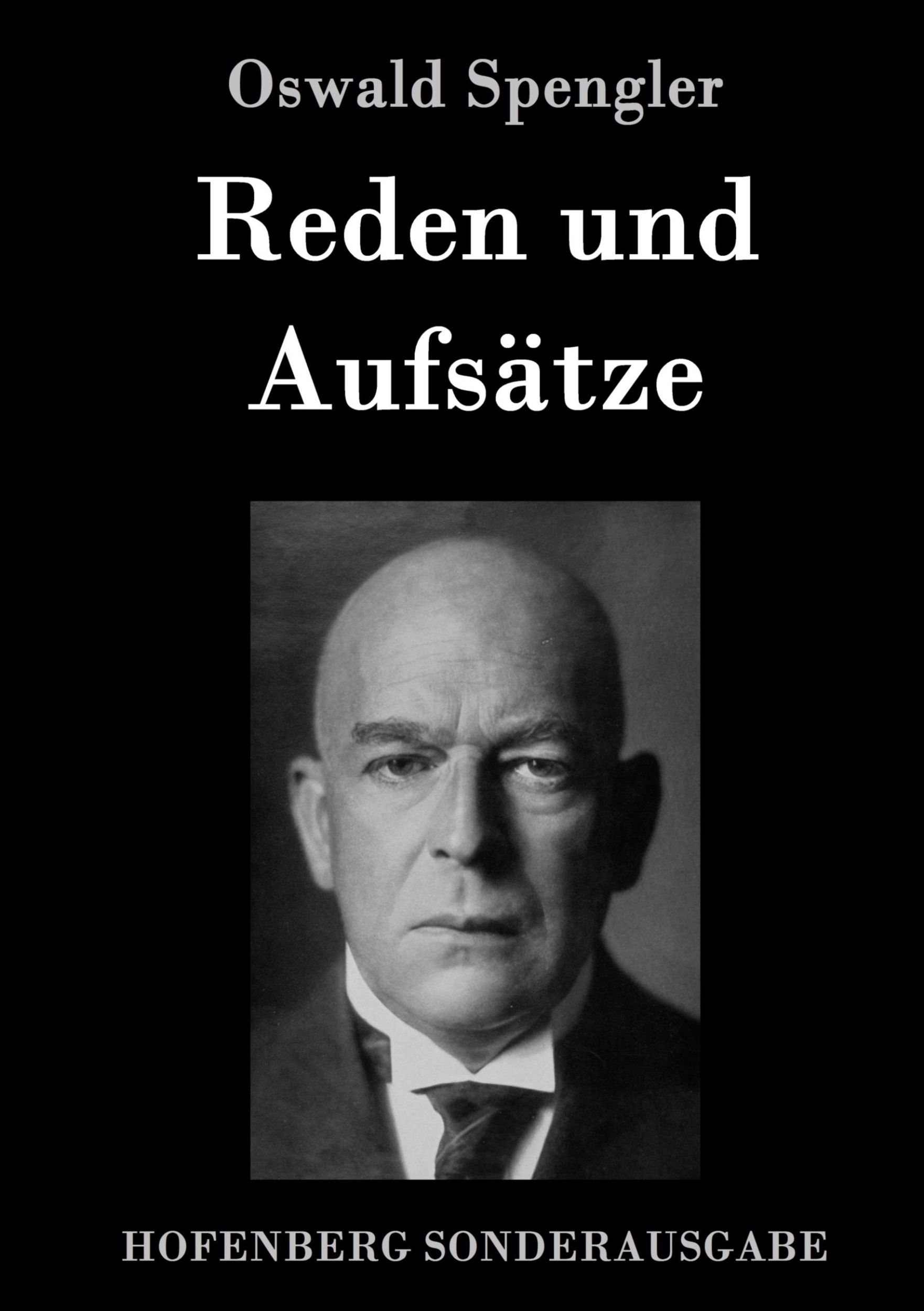 Oswald Spengler

Reden und Aufsätze

HOFENBERG SONDERAUSGABE